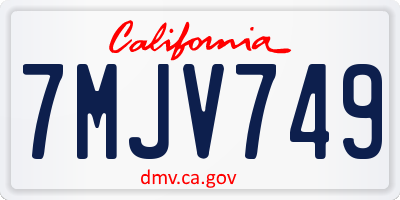 California

7MJV749

dmv.ca.gov